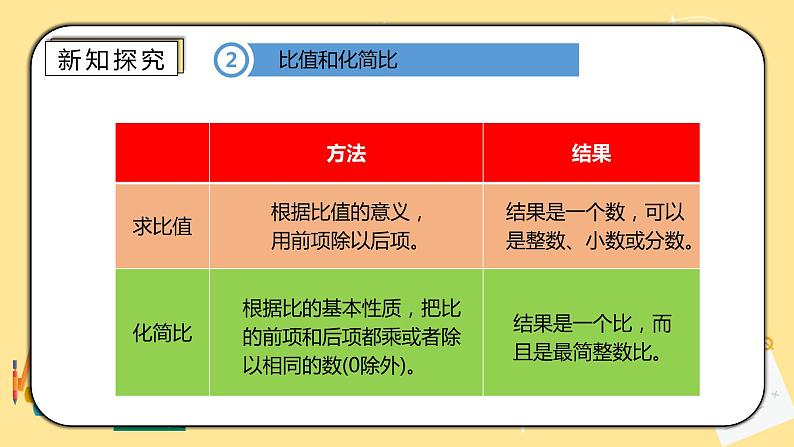 新知探究

2 比值和化简比

| | 方法 | 结果 |
|---|---|---|
| 求比值 | 根据比值的意义，用前项除以后项。 | 结果是一个数，可以是整数、小数或分数。 |
| 化简比 | 根据比的基本性质，把比的前项和后项都乘或者除以相同的数(0除外)。 | 结果是一个比，而且是最简整数比。 |